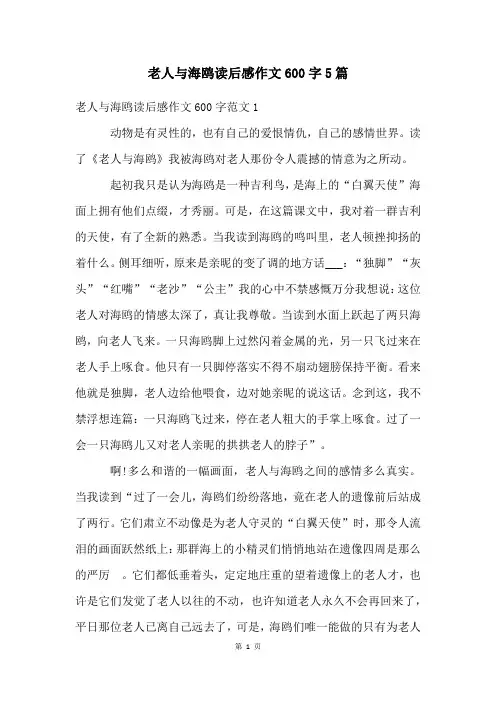 老人与海鸥读后感作文600字5篇

老人与海鸥读后感作文600字范文1

动物是有灵性的，也有自己的爱恨情仇，自己的感情世界。读了《老人与海鸥》我被海鸥对老人那份令人震撼的情意为之所动。

起初我只是认为海鸥是一种吉利鸟，是海上的“白翼天使”海面上拥有他们点缀，才秀丽。可是，在这篇课文中，我对着一群吉利的天使，有了全新的熟悉。当我读到海鸥的鸣叫里，老人顿挫抑扬的着什么。侧耳细听，原来是亲昵的变了调的地方话___：“独脚”“灰头”“红嘴”“老沙”“公主”我的心中不禁感慨万分我想说：这位老人对海鸥的情感太深了，真让我尊敬。当读到水面上跃起了两只海鸥，向老人飞来。一只海鸥脚上过然闪着金属的光，另一只飞过来在老人手上啄食。他只有一只脚停落实不得不扇动翅膀保持平衡。看来他就是独脚，老人边给他喂食，边对她亲昵的说这话。念到这，我不禁浮想连篇：一只海鸥飞过来，停在老人粗大的手掌上啄食。过了一会一只海鸥儿又对老人亲昵的拱拱老人的脖子”。

啊!多么和谐的一幅画面，老人与海鸥之间的感情多么真实。当我读到“过了一会儿，海鸥们纷纷落地，竟在老人的遗像前后站成了两行。它们肃立不动像是为老人守灵的“白翼天使”时，那令人流泪的画面跃然纸上：那群海上的小精灵们悄悄地站在遗像四周是那么的严厉 。它们都低垂着头，定定地庄重的望着遗像上的老人才，也许是它们发觉了老人以往的不动，也许知道老人永久不会再回来了，平日那位老人已离自己远去了，可是，海鸥们唯一能做的只有为老人

第 1 页